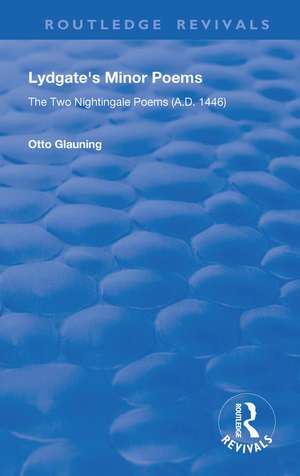 ROUTLEDGE REVIVALS

Lydgate's Minor Poems

The Two Nightingale Poems (A.D. 1446)

Otto Glauning

ROUTLEDGE

REVIVALS